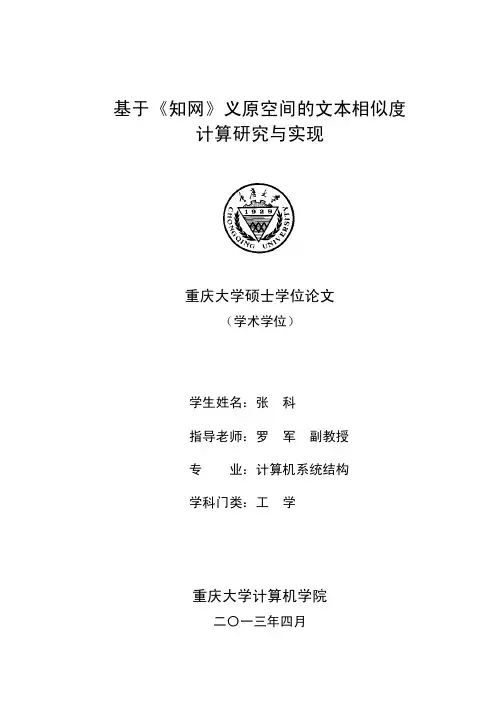 基于《知网》义原空间的文本相似度计算研究与实现

重庆大学
1929
CHONGQING UNIVERSITY

重庆大学硕士学位论文
（学术学位）

学生姓名：张 科

指导老师：罗 军 副教授

专 业：计算机系统结构

学科门类：工 学

重庆大学计算机学院
二〇一三年四月